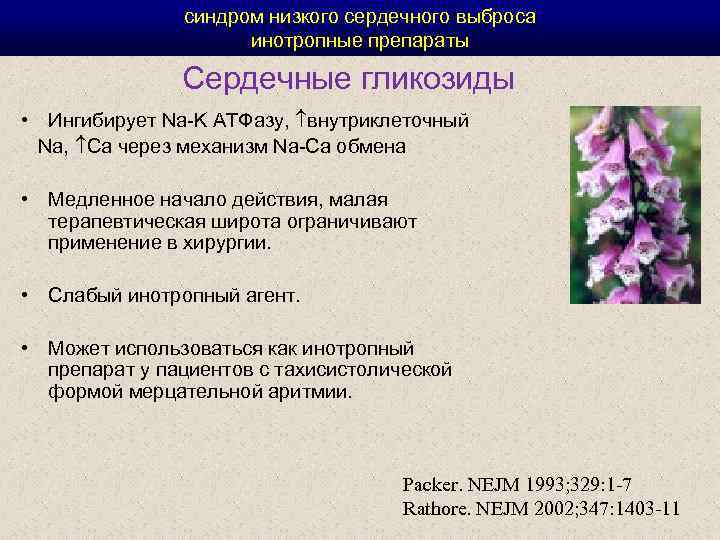 синдром низкого сердечного выброса
инотропные препараты

Сердечные гликозиды

• Ингибирует Na-K АТФазу, ↑внутриклеточный Na, ↑Ca через механизм Na-Ca обмена

• Медленное начало действия, малая терапевтическая широта ограничивают применение в хирургии.

• Слабый инотропный агент.

• Может использоваться как инотропный препарат у пациентов с тахисистолической формой мерцательной аритмии.

Packer. NEJM 1993;329:1-7
Rathore. NEJM 2002;347:1403-11